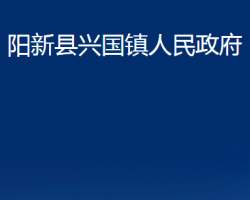 阳新县兴国镇人民政府